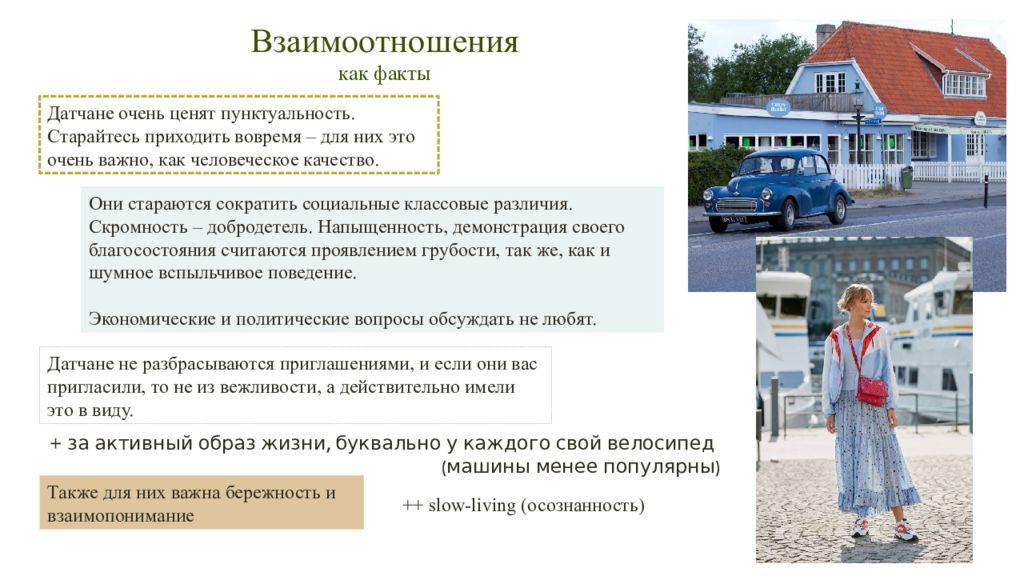 Взаимоотношения

как факты

Датчане очень ценят пунктуальность. Старайтесь приходить вовремя – для них это очень важно, как человеческое качество.

Они стараются сократить социальные классовые различия. Скромность – добродетель. Напыщенность, демонстрация своего благосостояния считаются проявлением грубости, так же, как и шумное вспыльчивое поведение.

Экономические и политические вопросы обсуждать не любят.

Датчане не разбрасываются приглашениями, и если они вас пригласили, то не из вежливости, а действительно имели это в виду.

+ за активный образ жизни, буквально у каждого свой велосипед (машины менее популярны)

Также для них важна бережность и взаимопонимание

++ slow-living (осознанность)